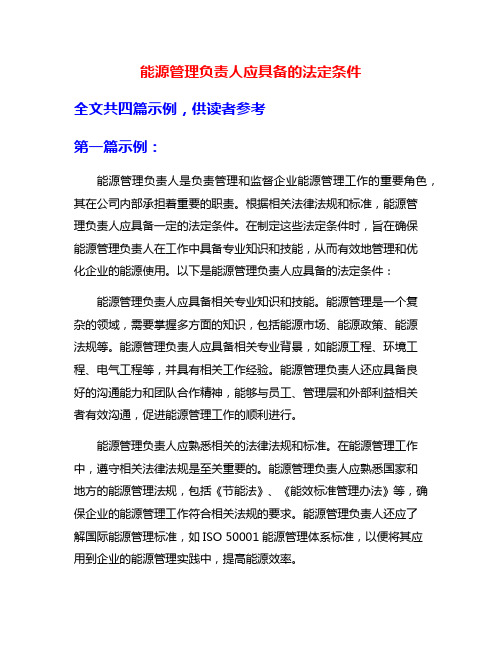 能源管理负责人应具备的法定条件

全文共四篇示例，供读者参考

第一篇示例：

能源管理负责人是负责管理和监督企业能源管理工作的重要角色，其在公司内部承担着重要的职责。根据相关法律法规和标准，能源管理负责人应具备一定的法定条件。在制定这些法定条件时，旨在确保能源管理负责人在工作中具备专业知识和技能，从而有效地管理和优化企业的能源使用。以下是能源管理负责人应具备的法定条件：

能源管理负责人应具备相关专业知识和技能。能源管理是一个复杂的领域，需要掌握多方面的知识，包括能源市场、能源政策、能源法规等。能源管理负责人应具备相关专业背景，如能源工程、环境工程、电气工程等，并具有相关工作经验。能源管理负责人还应具备良好的沟通能力和团队合作精神，能够与员工、管理层和外部利益相关者有效沟通，促进能源管理工作的顺利进行。

能源管理负责人应熟悉相关的法律法规和标准。在能源管理工作中，遵守相关法律法规是至关重要的。能源管理负责人应熟悉国家和地方的能源管理法规，包括《节能法》、《能效标准管理办法》等，确保企业的能源管理工作符合相关法规的要求。能源管理负责人还应了解国际能源管理标准，如 ISO 50001 能源管理体系标准，以便将其应用到企业的能源管理实践中，提高能源效率。